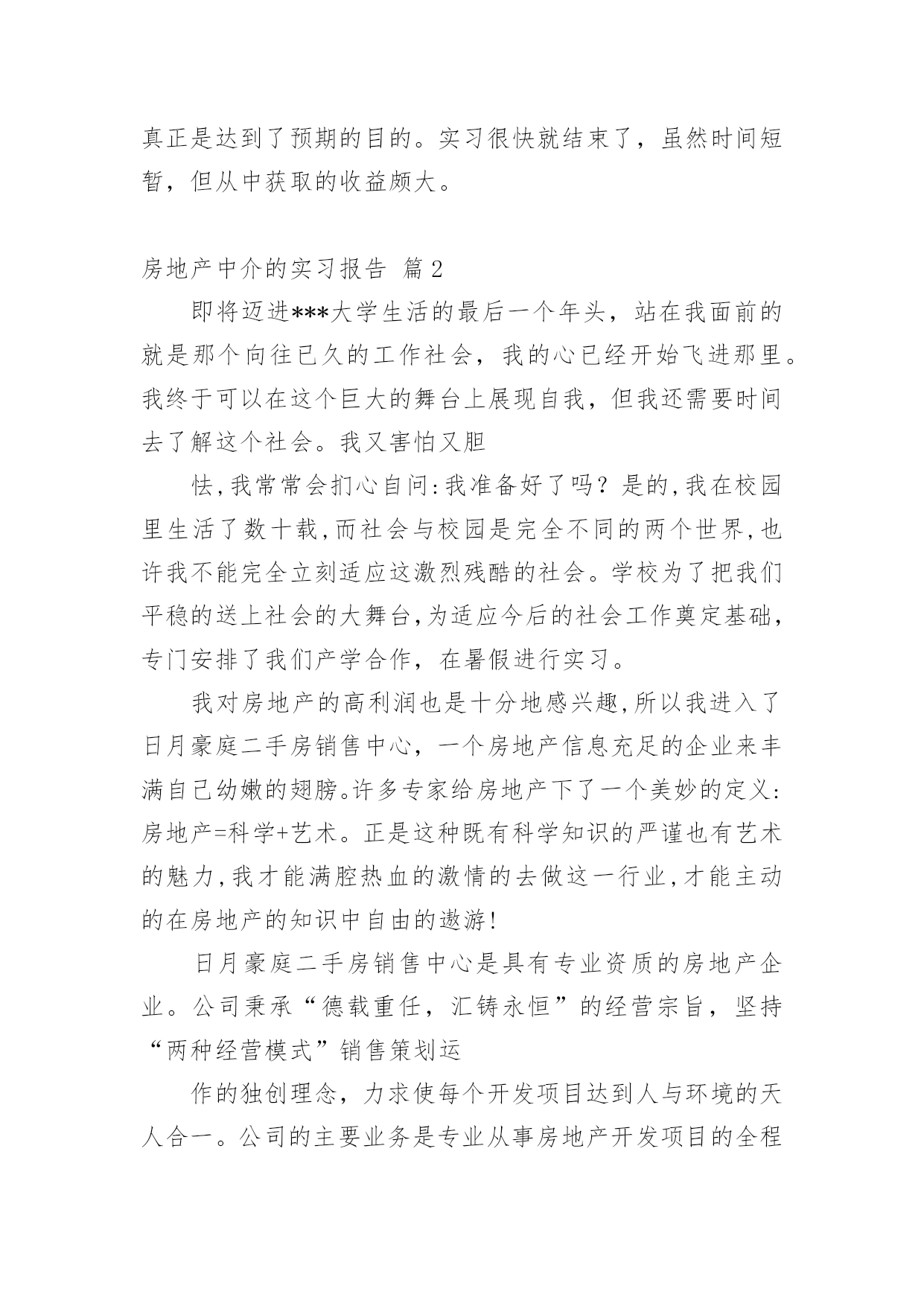 真正是达到了预期的目的。实习很快就结束了，虽然时间短暂，但从中获取的收益颇大。

房地产中介的实习报告 篇2

即将迈进***大学生活的最后一个年头，站在我面前的就是那个向往已久的工作社会，我的心已经开始飞进那里。我终于可以在这个巨大的舞台上展现自我，但我还需要时间去了解这个社会。我又害怕又胆

怯，我常常会扪心自问：我准备好了吗？是的，我在校园里生活了数十载，而社会与校园是完全不同的两个世界，也许我不能完全立刻适应这激烈残酷的社会。学校为了把我们平稳的送上社会的大舞台，为适应今后的社会工作奠定基础，专门安排了我们产学合作，在暑假进行实习。

我对房地产的高利润也是十分地感兴趣，所以我进入了日月豪庭二手房销售中心，一个房地产信息充足的企业来丰满自己幼嫩的翅膀。许多专家给房地产下了一个美妙的定义：房地产=科学+艺术。正是这种既有科学知识的严谨也有艺术的魅力，我才能满腔热血的激情的去做这一行业，才能主动的在房地产的知识中自由的遨游！

日月豪庭二手房销售中心是具有专业资质的房地产企业。公司秉承“德载重任，汇铸永恒”的经营宗旨，坚持“两种经营模式”销售策划运

作的独创理念，力求使每个开发项目达到人与环境的天人合一。公司的主要业务是专业从事房地产开发项目的全程